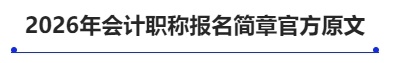 2026年会计职称报名简章官方原文